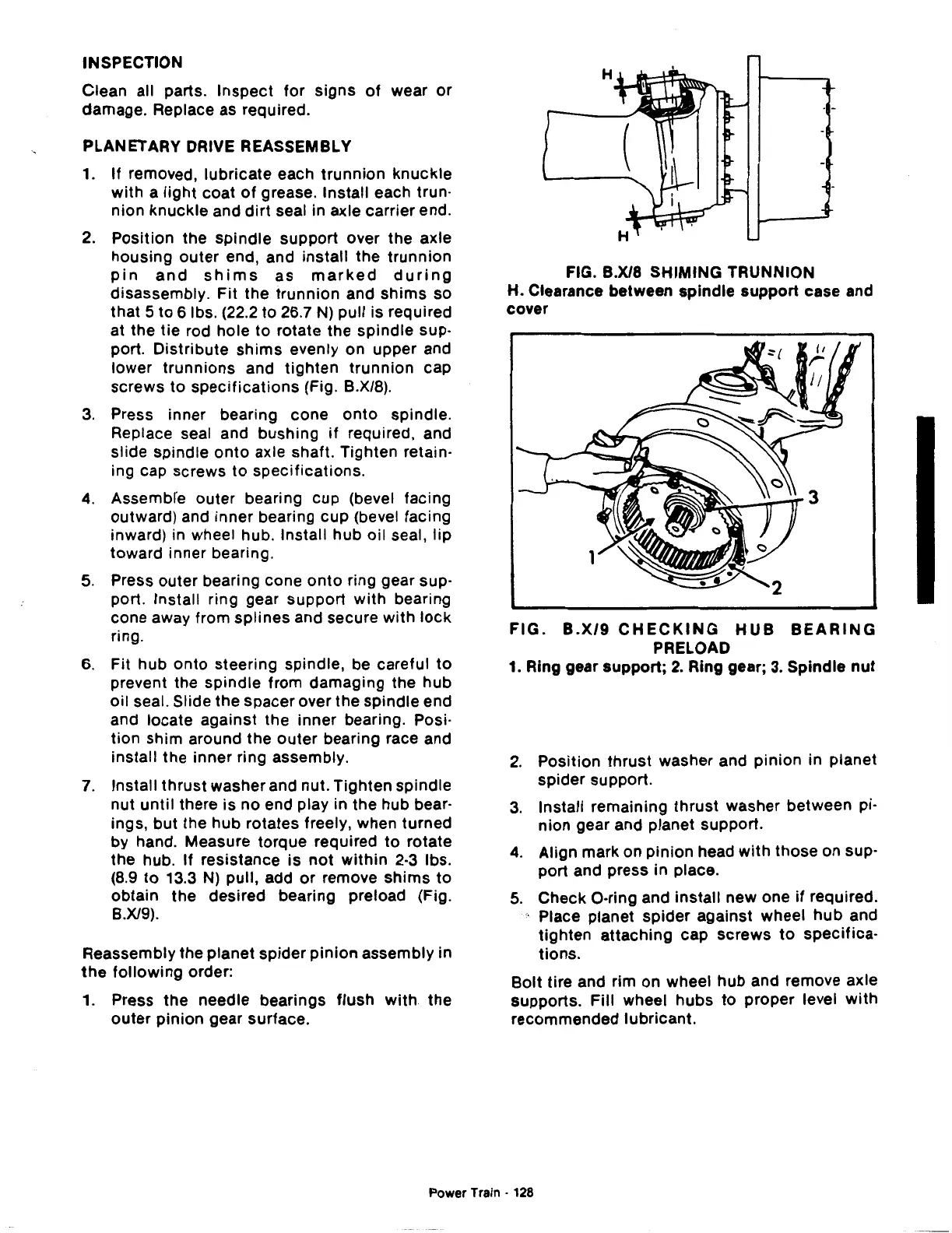 INSPECTION

Clean all parts. Inspect for signs of wear or damage. Replace as required.

PLANETARY DRIVE REASSEMBLY

1. If removed, lubricate each trunnion knuckle with a light coat of grease. Install each trunnion knuckle and dirt seal in axle carrier end.

2. Position the spindle support over the axle housing outer end, and install the trunnion pin and shims as marked during disassembly. Fit the trunnion and shims so that 5 to 6 lbs. (22.2 to 26.7 N) pull is required at the tie rod hole to rotate the spindle support. Distribute shims evenly on upper and lower trunnions and tighten trunnion cap screws to specifications (Fig. B.X/8).

3. Press inner bearing cone onto spindle. Replace seal and bushing if required, and slide spindle onto axle shaft. Tighten retaining cap screws to specifications.

4. Assemble outer bearing cup (bevel facing outward) and inner bearing cup (bevel facing inward) in wheel hub. Install hub oil seal, lip toward inner bearing.

5. Press outer bearing cone onto ring gear support. Install ring gear support with bearing cone away from splines and secure with lock ring.

6. Fit hub onto steering spindle, be careful to prevent the spindle from damaging the hub oil seal. Slide the spacer over the spindle end and locate against the inner bearing. Position shim around the outer bearing race and install the inner ring assembly.

7. Install thrust washer and nut. Tighten spindle nut until there is no end play in the hub bearings, but the hub rotates freely, when turned by hand. Measure torque required to rotate the hub. If resistance is not within 2-3 lbs. (8.9 to 13.3 N) pull, add or remove shims to obtain the desired bearing preload (Fig. B.X/9).

Reassembly the planet spider pinion assembly in the following order:

1. Press the needle bearings flush with the outer pinion gear surface.

H
H

FIG. B.X/8 SHIMING TRUNNION
H. Clearance between spindle support case and cover

3
1
2

FIG. B.X/9 CHECKING HUB BEARING PRELOAD
1. Ring gear support; 2. Ring gear; 3. Spindle nut

2. Position thrust washer and pinion in planet spider support.

3. Install remaining thrust washer between pinion gear and planet support.

4. Align mark on pinion head with those on support and press in place.

5. Check O-ring and install new one if required. Place planet spider against wheel hub and tighten attaching cap screws to specifications.

Bolt tire and rim on wheel hub and remove axle supports. Fill wheel hubs to proper level with recommended lubricant.

Power Train - 128